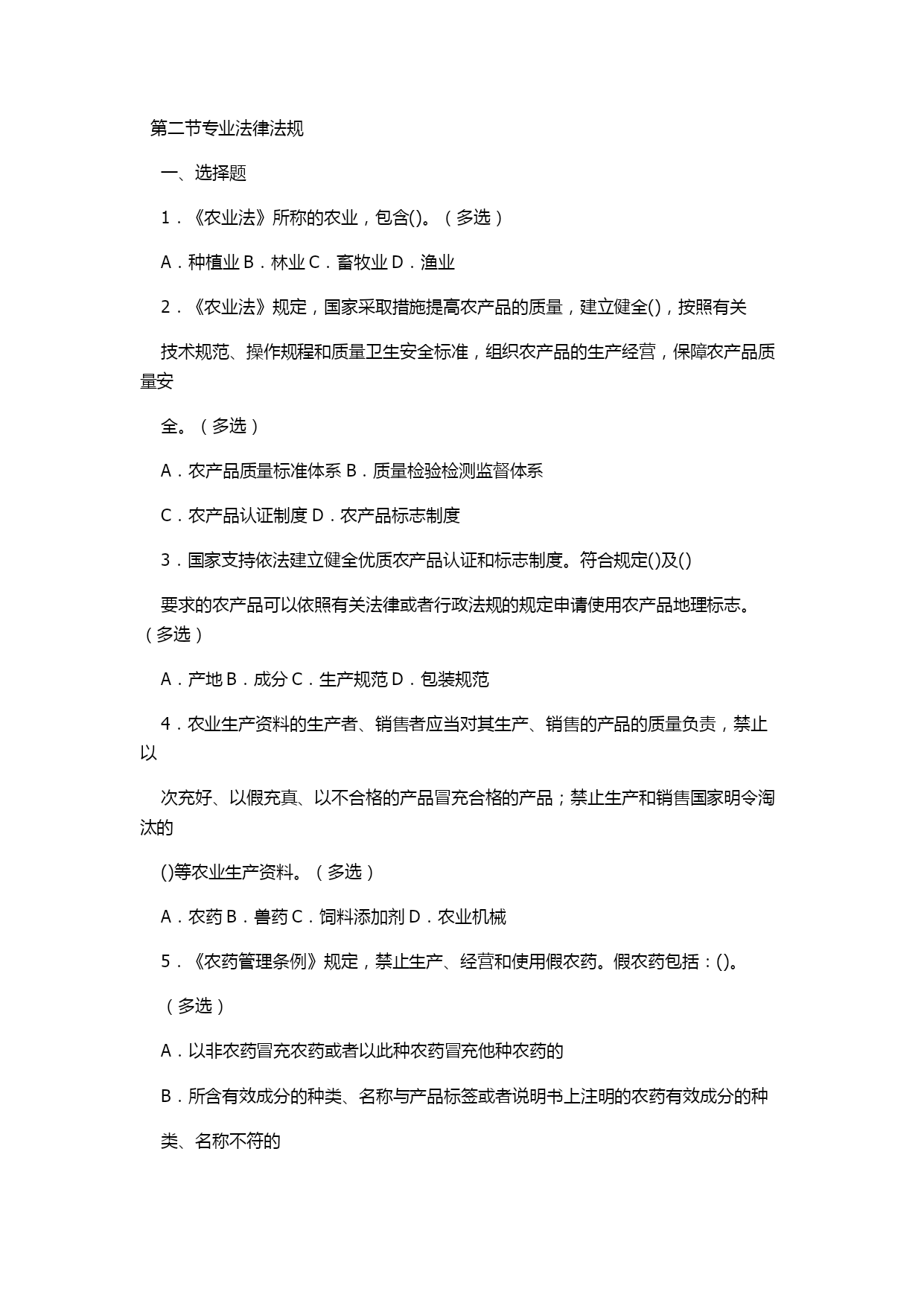 第二节专业法律法规

一、选择题

1．《农业法》所称的农业，包含()。（多选）

A．种植业 B．林业 C．畜牧业 D．渔业

2．《农业法》规定，国家采取措施提高农产品的质量，建立健全()，按照有关

技术规范、操作规程和质量卫生安全标准，组织农产品的生产经营，保障农产品质量安

全。（多选）

A．农产品质量标准体系 B．质量检验检测监督体系

C．农产品认证制度 D．农产品标志制度

3．国家支持依法建立健全优质农产品认证和标志制度。符合规定()及()

要求的农产品可以依照有关法律或者行政法规的规定申请使用农产品地理标志。（多选）

A．产地 B．成分 C．生产规范 D．包装规范

4．农业生产资料的生产者、销售者应当对其生产、销售的产品的质量负责，禁止以

次充好、以假充真、以不合格的产品冒充合格的产品；禁止生产和销售国家明令淘汰的

()等农业生产资料。（多选）

A．农药 B．兽药 C．饲料添加剂 D．农业机械

5．《农药管理条例》规定，禁止生产、经营和使用假农药。假农药包括：()。

（多选）

A．以非农药冒充农药或者以此种农药冒充他种农药的

B．所含有效成分的种类、名称与产品标签或者说明书上注明的农药有效成分的种

类、名称不符的